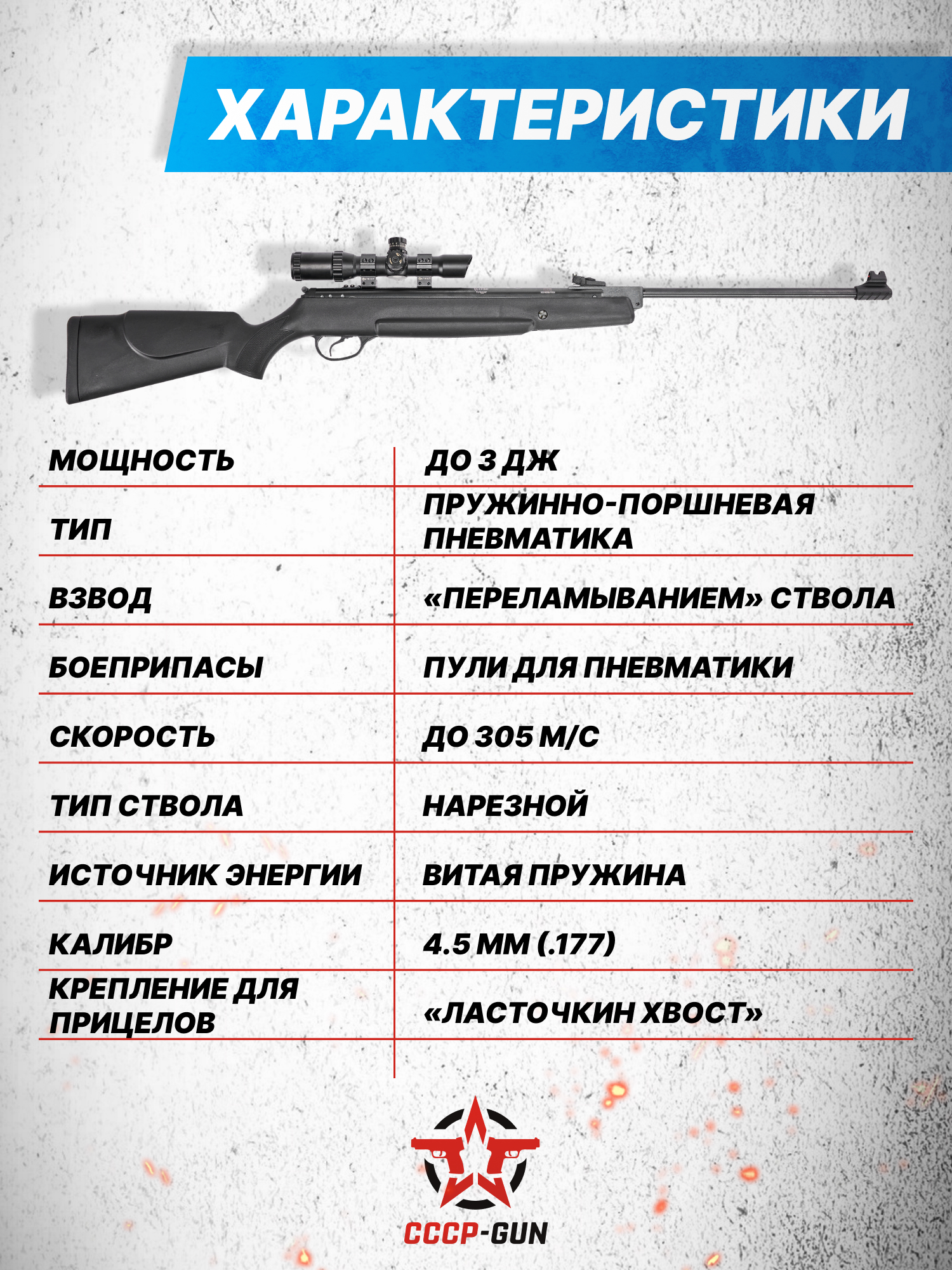 ХАРАКТЕРИСТИКИ

| | |
|---|---|
| МОЩНОСТЬ | ДО 3 ДЖ |
| ТИП | ПРУЖИННО-ПОРШНЕВАЯ ПНЕВМАТИКА |
| ВЗВОД | «ПЕРЕЛАМЫВАНИЕМ» СТВОЛА |
| БОЕПРИПАСЫ | ПУЛИ ДЛЯ ПНЕВМАТИКИ |
| СКОРОСТЬ | ДО 305 М/С |
| ТИП СТВОЛА | НАРЕЗНОЙ |
| ИСТОЧНИК ЭНЕРГИИ | ВИТАЯ ПРУЖИНА |
| КАЛИБР | 4.5 ММ (.177) |
| КРЕПЛЕНИЕ ДЛЯ ПРИЦЕЛОВ | «ЛАСТОЧКИН ХВОСТ» |

СССР-GUN